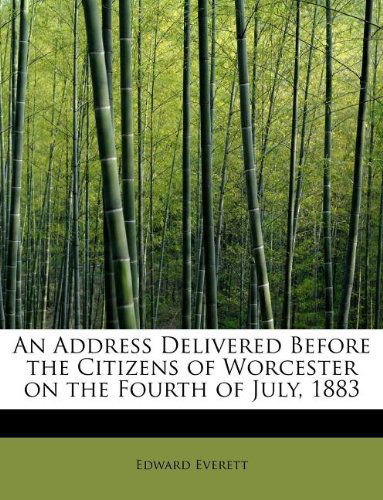 An Address Delivered Before the Citizens of Worcester on the Fourth of July, 1883

Edward Everett